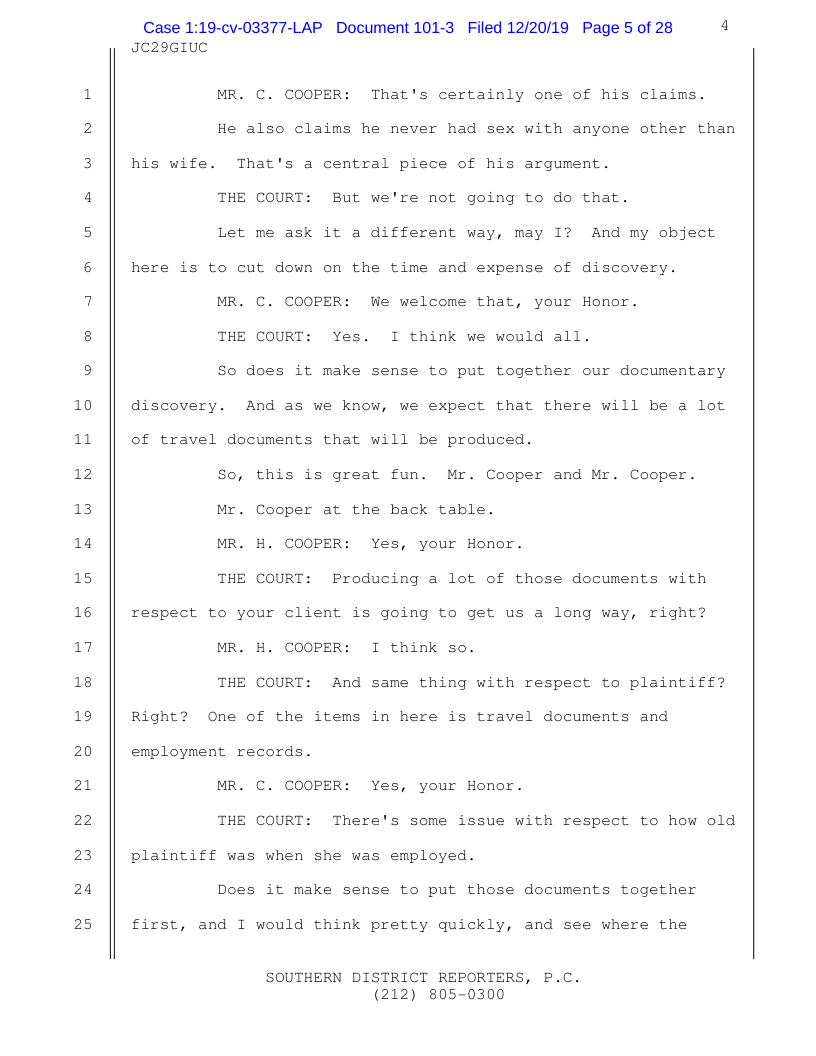 Case 1:19-cv-03377-LAP Document 101-3 Filed 12/20/19 Page 5 of 28 4
JC29GIUC

1 MR. C. COOPER: That's certainly one of his claims.
2 He also claims he never had sex with anyone other than
3 his wife. That's a central piece of his argument.
4 THE COURT: But we're not going to do that.
5 Let me ask it a different way, may I? And my object
6 here is to cut down on the time and expense of discovery.
7 MR. C. COOPER: We welcome that, your Honor.
8 THE COURT: Yes. I think we would all.
9 So does it make sense to put together our documentary
10 discovery. And as we know, we expect that there will be a lot
11 of travel documents that will be produced.
12 So, this is great fun. Mr. Cooper and Mr. Cooper.
13 Mr. Cooper at the back table.
14 MR. H. COOPER: Yes, your Honor.
15 THE COURT: Producing a lot of those documents with
16 respect to your client is going to get us a long way, right?
17 MR. H. COOPER: I think so.
18 THE COURT: And same thing with respect to plaintiff?
19 Right? One of the items in here is travel documents and
20 employment records.
21 MR. C. COOPER: Yes, your Honor.
22 THE COURT: There's some issue with respect to how old
23 plaintiff was when she was employed.
24 Does it make sense to put those documents together
25 first, and I would think pretty quickly, and see where the

SOUTHERN DISTRICT REPORTERS, P.C.
(212) 805-0300